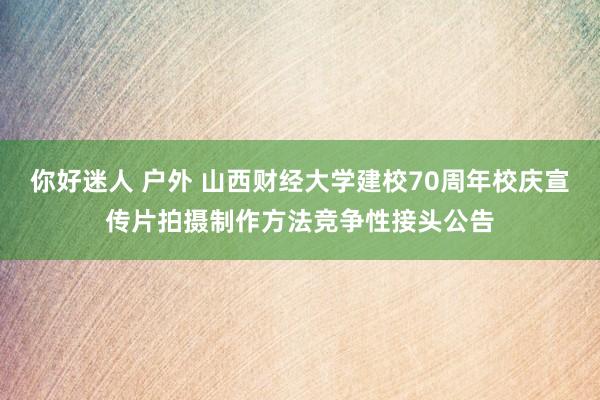 你好迷人 户外 山西财经大学建校70周年校庆宣传片拍摄制作方法竞争性接头公告